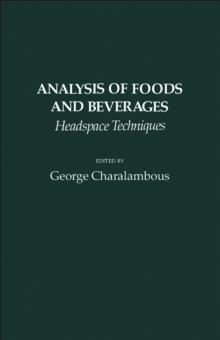 ANALYSIS OF FOODS AND BEVERAGES
Headspace Techniques

EDITED BY
George Charalambous